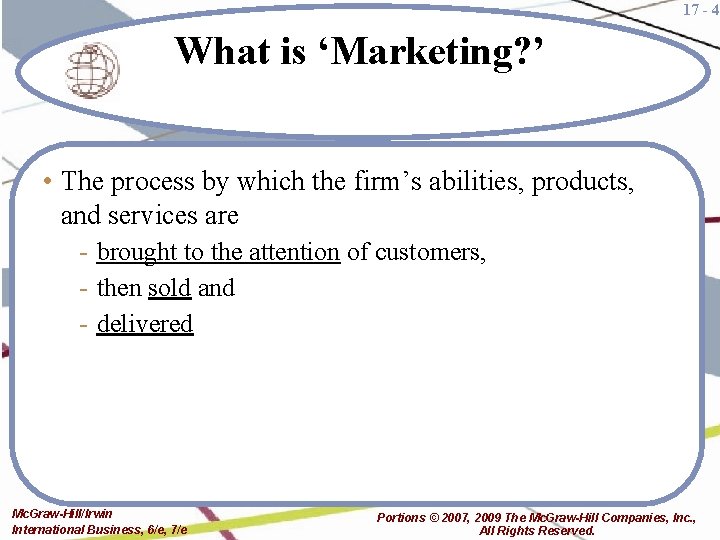 17 - 4

What is ‘Marketing?’

• The process by which the firm’s abilities, products, and services are
  - brought to the attention of customers,
  - then sold and
  - delivered

McGraw-Hill/Irwin
International Business, 6/e, 7/e

Portions © 2007, 2009 The McGraw-Hill Companies, Inc., All Rights Reserved.